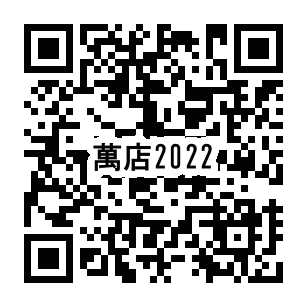 萬店2022